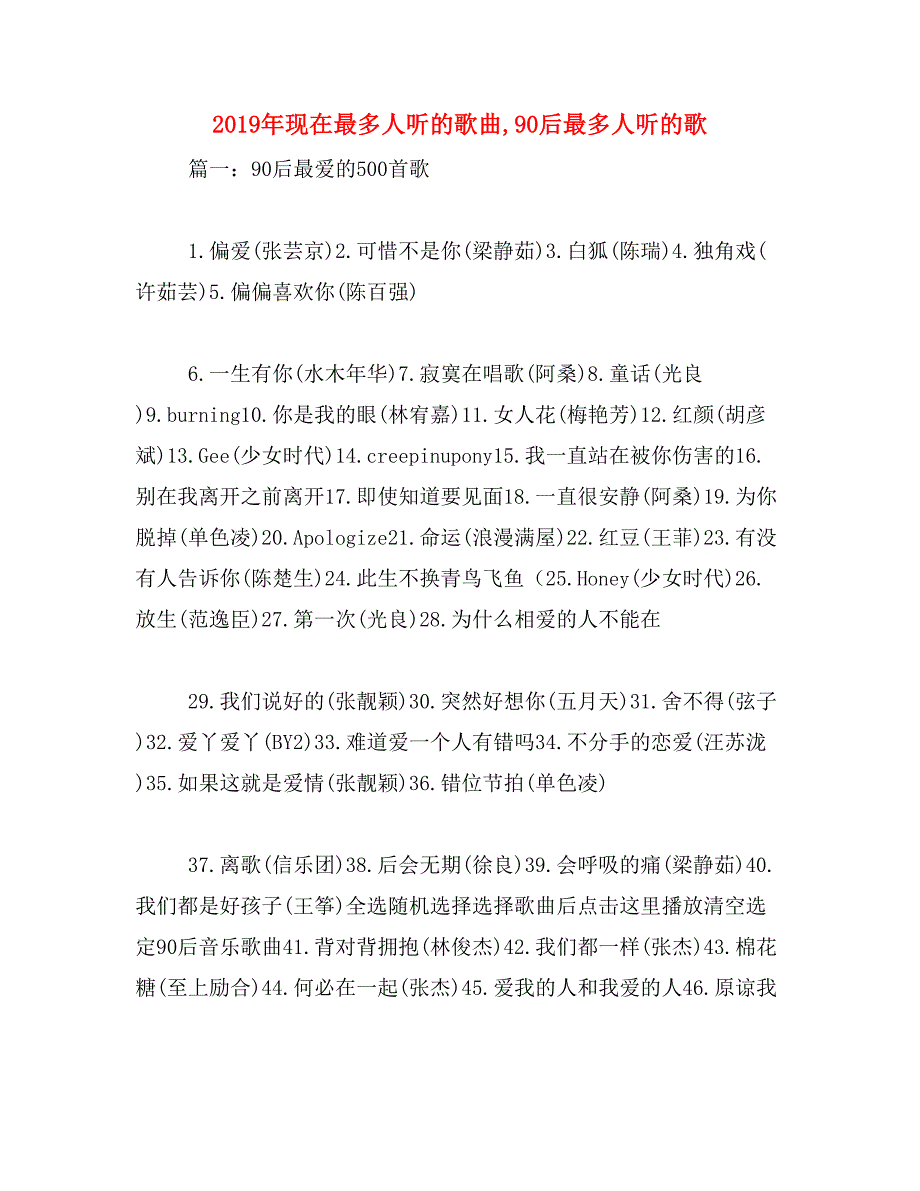 2019年现在最多人听的歌曲,90后最多人听的歌

篇一：90后最爱的500首歌

1.偏爱(张芸京)2.可惜不是你(梁静茹)3.白狐(陈瑞)4.独角戏(许茹芸)5.偏偏喜欢你(陈百强)

6.一生有你(水木年华)7.寂寞在唱歌(阿桑)8.童话(光良)9.burning10.你是我的眼(林宥嘉)11.女人花(梅艳芳)12.红颜(胡彦斌)13.Gee(少女时代)14.creepinupony15.我一直站在被你伤害的16.别在我离开之前离开17.即使知道要见面18.一直很安静(阿桑)19.为你脱掉(单色凌)20.Apologize21.命运(浪漫满屋)22.红豆(王菲)23.有没有人告诉你(陈楚生)24.此生不换青鸟飞鱼（25.Honey(少女时代)26.放生(范逸臣)27.第一次(光良)28.为什么相爱的人不能在

29.我们说好的(张靓颖)30.突然好想你(五月天)31.舍不得(弦子)32.爱丫爱丫(BY2)33.难道爱一个人有错吗34.不分手的恋爱(汪苏泷)35.如果这就是爱情(张靓颖)36.错位节拍(单色凌)

37.离歌(信乐团)38.后会无期(徐良)39.会呼吸的痛(梁静茹)40.我们都是好孩子(王筝)全选随机选择选择歌曲后点击这里播放清空选定90后音乐歌曲41.背对背拥抱(林俊杰)42.我们都一样(张杰)43.棉花糖(至上励合)44.何必在一起(张杰)45.爱我的人和我爱的人46.原谅我